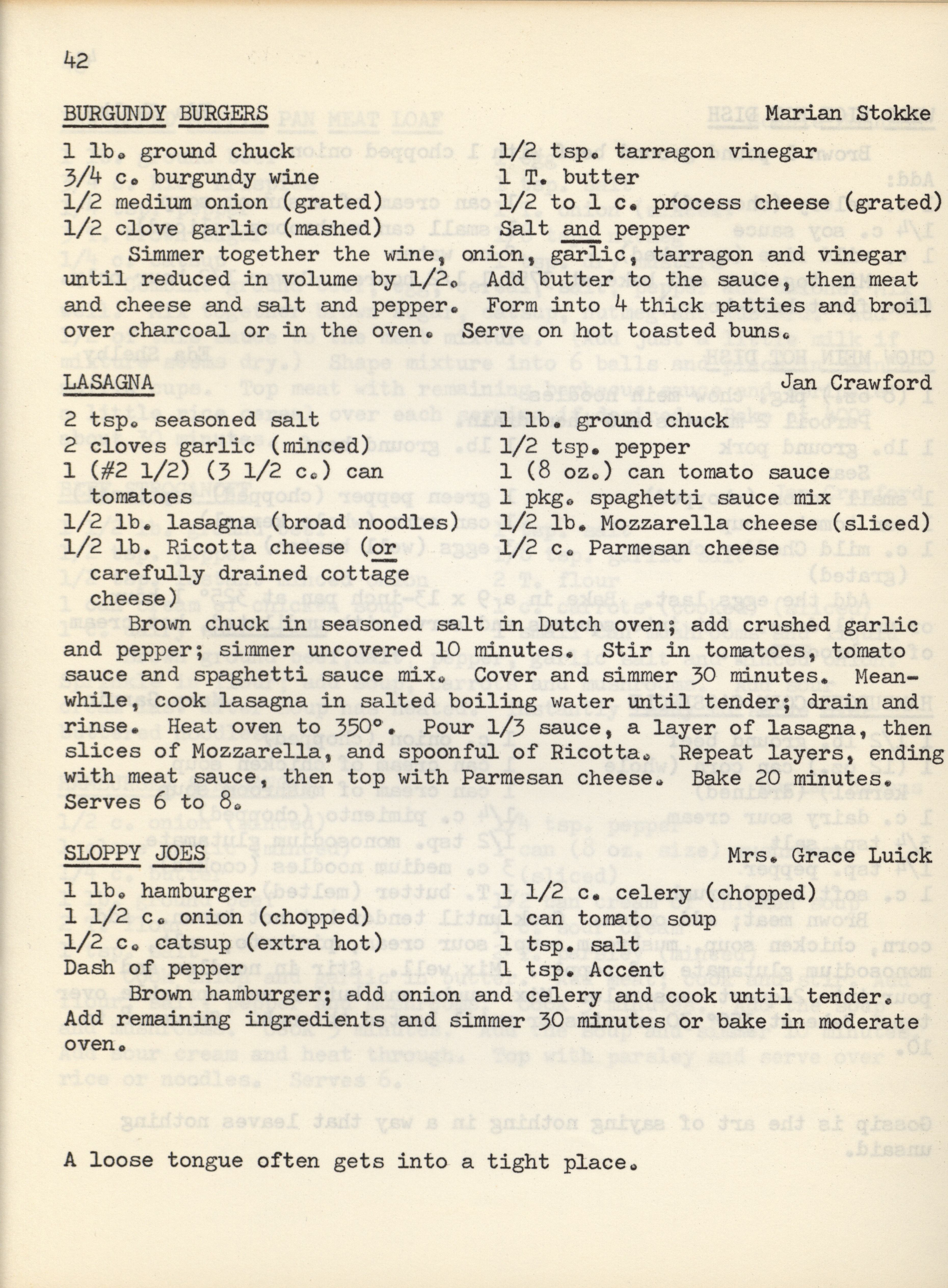 42

BURGUNDY BURGERS Marian Stokke

1 lb. ground chuck
3/4 c. burgundy wine
1/2 medium onion (grated)
1/2 clove garlic (mashed)

1/2 tsp. tarragon vinegar
1 T. butter
1/2 to 1 c. process cheese (grated)
Salt and pepper

Simmer together the wine, onion, garlic, tarragon and vinegar until reduced in volume by 1/2. Add butter to the sauce, then meat and cheese and salt and pepper. Form into 4 thick patties and broil over charcoal or in the oven. Serve on hot toasted buns.

LASAGNA Jan Crawford

2 tsp. seasoned salt
2 cloves garlic (minced)
1 (#2 1/2) (3 1/2 c.) can tomatoes
1/2 lb. lasagna (broad noodles)
1/2 lb. Ricotta cheese (or carefully drained cottage cheese)

1 lb. ground chuck
1/2 tsp. pepper
1 (8 oz.) can tomato sauce
1 pkg. spaghetti sauce mix
1/2 lb. Mozzarella cheese (sliced)
1/2 c. Parmesan cheese

Brown chuck in seasoned salt in Dutch oven; add crushed garlic and pepper; simmer uncovered 10 minutes. Stir in tomatoes, tomato sauce and spaghetti sauce mix. Cover and simmer 30 minutes. Meanwhile, cook lasagna in salted boiling water until tender; drain and rinse. Heat oven to 350°. Pour 1/3 sauce, a layer of lasagna, then slices of Mozzarella, and spoonful of Ricotta. Repeat layers, ending with meat sauce, then top with Parmesan cheese. Bake 20 minutes. Serves 6 to 8.

SLOPPY JOES Mrs. Grace Luick

1 lb. hamburger
1 1/2 c. onion (chopped)
1/2 c. catsup (extra hot)
Dash of pepper

1 1/2 c. celery (chopped)
1 can tomato soup
1 tsp. salt
1 tsp. Accent

Brown hamburger; add onion and celery and cook until tender. Add remaining ingredients and simmer 30 minutes or bake in moderate oven.

A loose tongue often gets into a tight place.